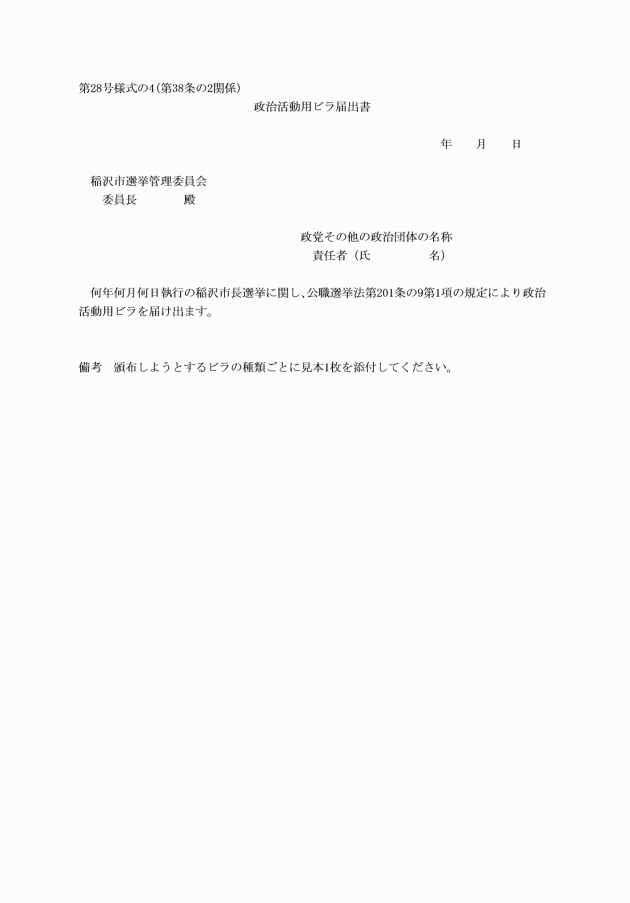 第28号様式の4(第38条の2関係)

政治活動用ビラ届出書

年　　月　　日

稲沢市選挙管理委員会
委員長　　　　殿

政党その他の政治団体の名称
責任者（氏　　　　　名）

何年何月何日執行の稲沢市長選挙に関し、公職選挙法第201条の9第1項の規定により政治活動用ビラを届け出ます。

備考　頒布しようとするビラの種類ごとに見本1枚を添付してください。